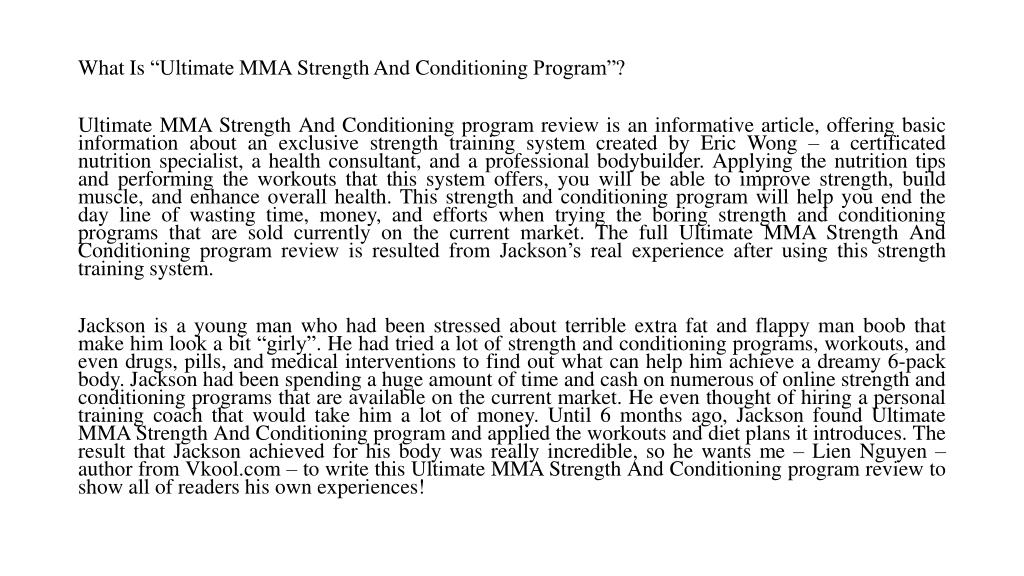 What Is “Ultimate MMA Strength And Conditioning Program”?

Ultimate MMA Strength And Conditioning program review is an informative article, offering basic information about an exclusive strength training system created by Eric Wong – a certificated nutrition specialist, a health consultant, and a professional bodybuilder. Applying the nutrition tips and performing the workouts that this system offers, you will be able to improve strength, build muscle, and enhance overall health. This strength and conditioning program will help you end the day line of wasting time, money, and efforts when trying the boring strength and conditioning programs that are sold currently on the current market. The full Ultimate MMA Strength And Conditioning program review is resulted from Jackson’s real experience after using this strength training system.

Jackson is a young man who had been stressed about terrible extra fat and flappy man boob that make him look a bit “girly”. He had tried a lot of strength and conditioning programs, workouts, and even drugs, pills, and medical interventions to find out what can help him achieve a dreamy 6-pack body. Jackson had been spending a huge amount of time and cash on numerous of online strength and conditioning programs that are available on the current market. He even thought of hiring a personal training coach that would take him a lot of money. Until 6 months ago, Jackson found Ultimate MMA Strength And Conditioning program and applied the workouts and diet plans it introduces. The result that Jackson achieved for his body was really incredible, so he wants me – Lien Nguyen – author from Vkool.com – to write this Ultimate MMA Strength And Conditioning program review to show all of readers his own experiences!